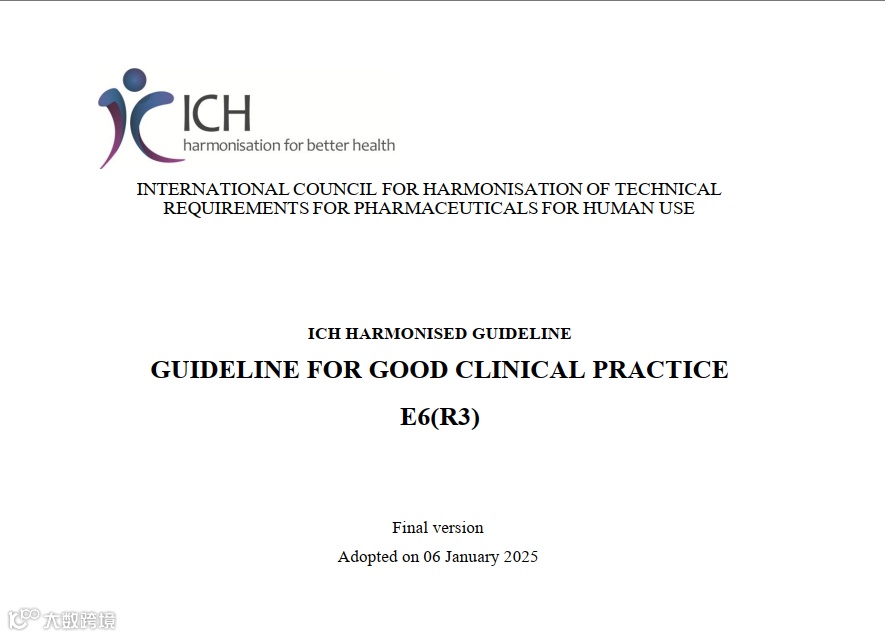 ICH
harmonisation for better health

INTERNATIONAL COUNCIL FOR HARMONISATION OF TECHNICAL REQUIREMENTS FOR PHARMACEUTICALS FOR HUMAN USE

ICH HARMONISED GUIDELINE

GUIDELINE FOR GOOD CLINICAL PRACTICE

E6(R3)

Final version

Adopted on 06 January 2025

大数跨境